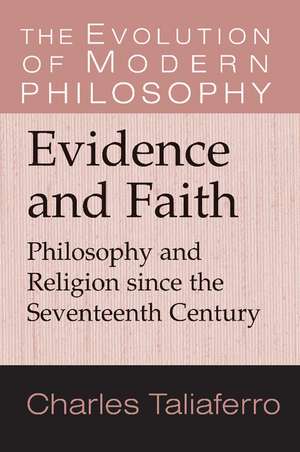 THE EVOLUTION OF MODERN PHILOSOPHY

Evidence and Faith

Philosophy and Religion since the Seventeenth Century

Charles Taliaferro